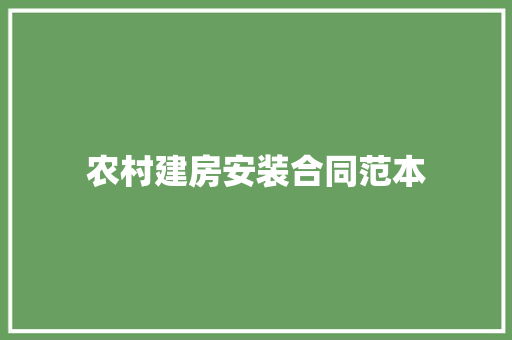 农村建房安装合同范本